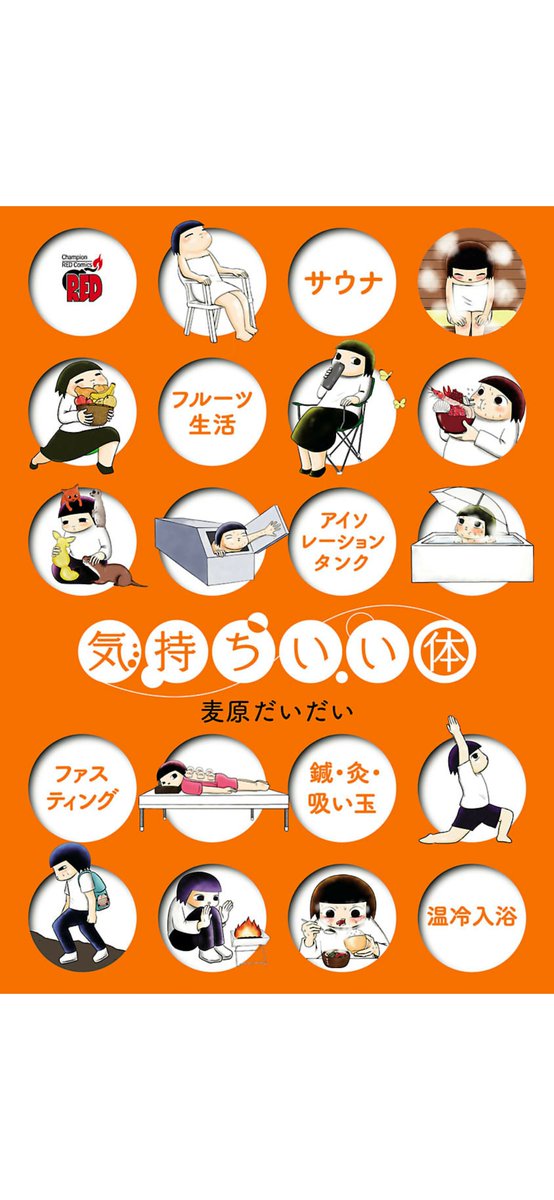 Champion RED Comics RED

サウナ

フルーツ生活

アイソレーションタンク

気持ちいい体

麦原だいだい

ファスティング

鍼・灸・吸い玉

温冷入浴